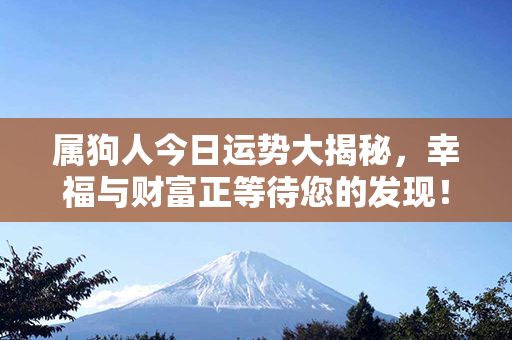 属狗人今日运势大揭秘，幸福与财富正等待您的发现！